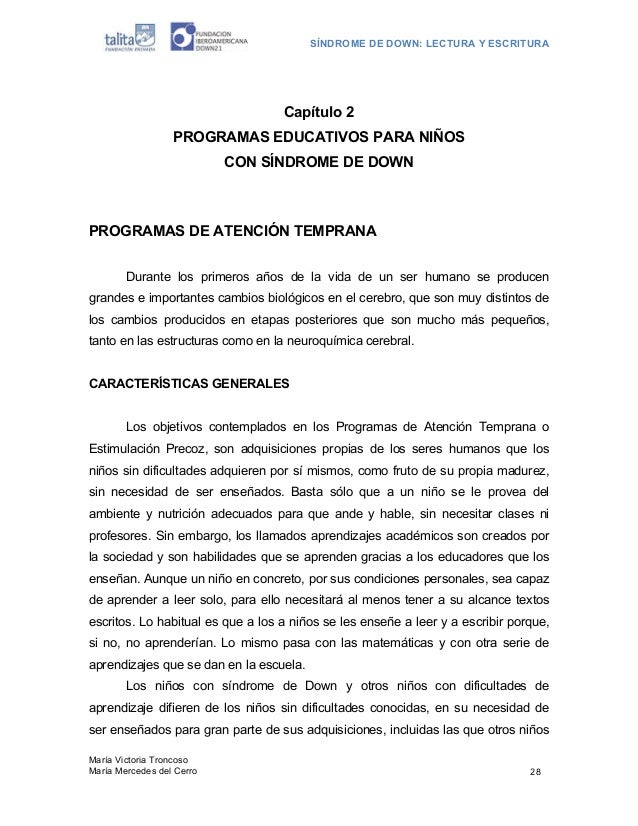 talita
FUNDACIÓN PRIVADA

FUNDACION IBEROAMERICANA DOWN21

SÍNDROME DE DOWN: LECTURA Y ESCRITURA

Capítulo 2
PROGRAMAS EDUCATIVOS PARA NIÑOS CON SÍNDROME DE DOWN

PROGRAMAS DE ATENCIÓN TEMPRANA

Durante los primeros años de la vida de un ser humano se producen grandes e importantes cambios biológicos en el cerebro, que son muy distintos de los cambios producidos en etapas posteriores que son mucho más pequeños, tanto en las estructuras como en la neuroquímica cerebral.

CARACTERÍSTICAS GENERALES

Los objetivos contemplados en los Programas de Atención Temprana o Estimulación Precoz, son adquisiciones propias de los seres humanos que los niños sin dificultades adquieren por sí mismos, como fruto de su propia madurez, sin necesidad de ser enseñados. Basta sólo que a un niño se le provea del ambiente y nutrición adecuados para que ande y hable, sin necesitar clases ni profesores. Sin embargo, los llamados aprendizajes académicos son creados por la sociedad y son habilidades que se aprenden gracias a los educadores que los enseñan. Aunque un niño en concreto, por sus condiciones personales, sea capaz de aprender a leer solo, para ello necesitará al menos tener a su alcance textos escritos. Lo habitual es que a los a niños se les enseñe a leer y a escribir porque, si no, no aprenderían. Lo mismo pasa con las matemáticas y con otra serie de aprendizajes que se dan en la escuela.

Los niños con síndrome de Down y otros niños con dificultades de aprendizaje difieren de los niños sin dificultades conocidas, en su necesidad de ser enseñados para gran parte de sus adquisiciones, incluidas las que otros niños

María Victoria Troncoso
María Mercedes del Cerro
28